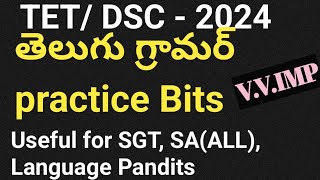 TET/ DSC - 2024
తెలుగు గ్రామర్
practice Bits
V.V.IMP
Useful for SGT, SA(ALL), Language Pandits